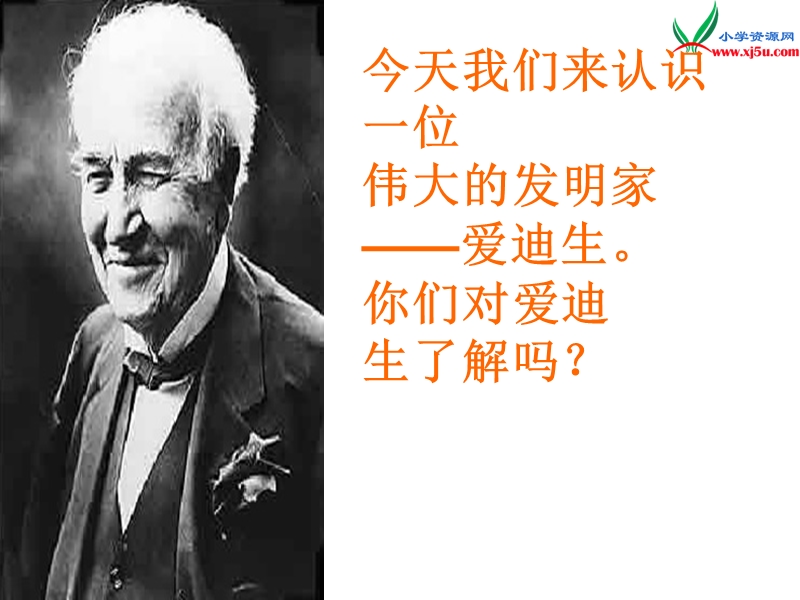 小学资源网
www.xj5u.com

今天我们来认识一位伟大的发明家——爱迪生。你们对爱迪生了解吗？